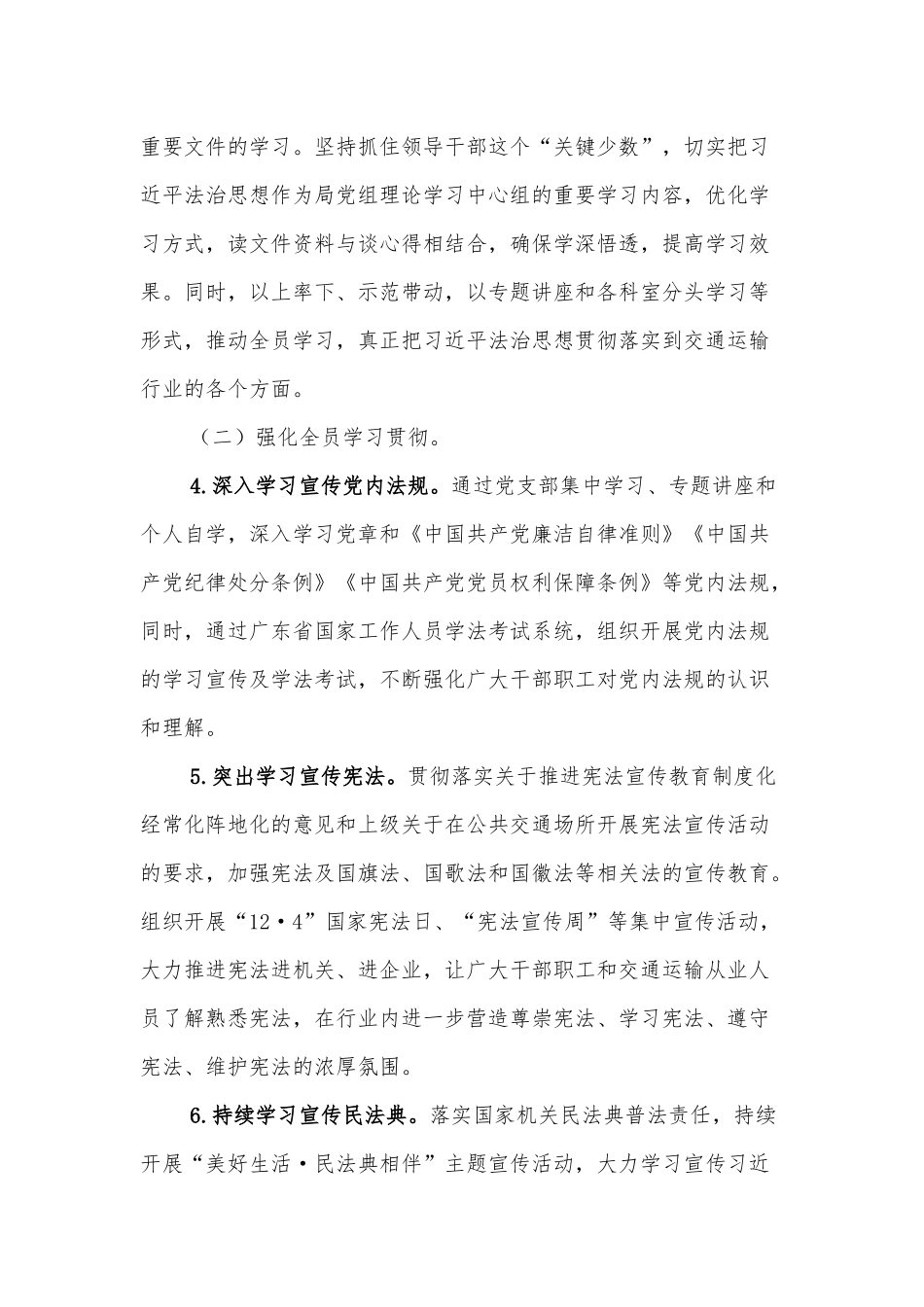 重要文件的学习。坚持抓住领导干部这个“关键少数”，切实把习近平法治思想作为局党组理论学习中心组的重要学习内容，优化学习方式，读文件资料与谈心得相结合，确保学深悟透，提高学习效果。同时，以上率下、示范带动，以专题讲座和各科室分头学习等形式，推动全员学习，真正把习近平法治思想贯彻落实到交通运输行业的各个方面。

（二）强化全员学习贯彻。

4.深入学习宣传党内法规。通过党支部集中学习、专题讲座和个人自学，深入学习党章和《中国共产党廉洁自律准则》《中国共产党纪律处分条例》《中国共产党党员权利保障条例》等党内法规，同时，通过广东省国家工作人员学法考试系统，组织开展党内法规的学习宣传及学法考试，不断强化广大干部职工对党内法规的认识和理解。

5.突出学习宣传宪法。贯彻落实关于推进宪法宣传教育制度化经常化阵地化的意见和上级关于在公共交通场所开展宪法宣传活动的要求，加强宪法及国旗法、国歌法和国徽法等相关法的宣传教育。组织开展“12·4”国家宪法日、“宪法宣传周”等集中宣传活动，大力推进宪法进机关、进企业，让广大干部职工和交通运输从业人员了解熟悉宪法，在行业内进一步营造尊崇宪法、学习宪法、遵守宪法、维护宪法的浓厚氛围。

6.持续学习宣传民法典。落实国家机关民法典普法责任，持续开展“美好生活·民法典相伴”主题宣传活动，大力学习宣传习近